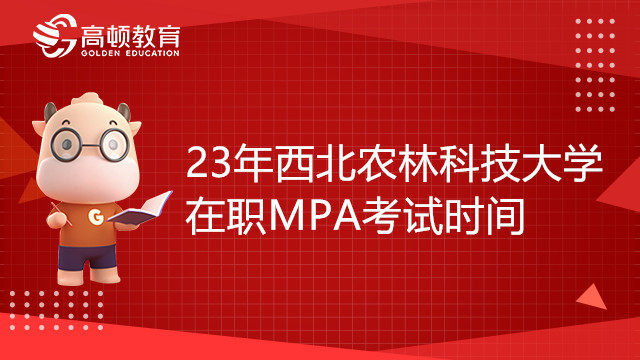 高顿教育
GOLDEN EDUCATION

G

23年西北农林科技大学在职MPA考试时间